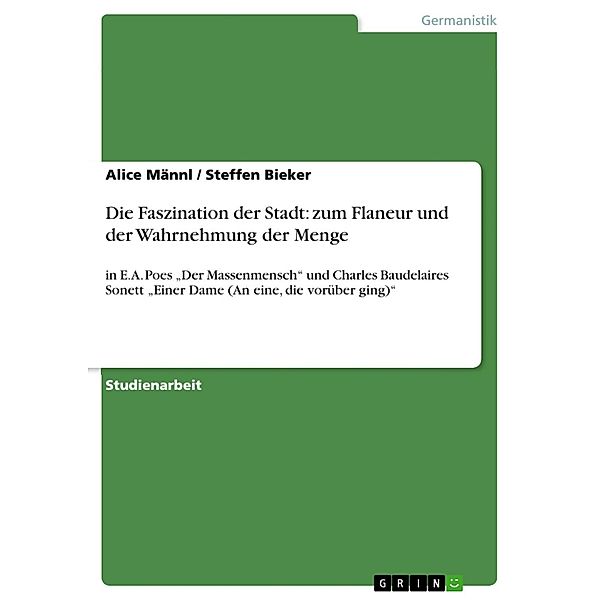 Germanistik

Alice Männl / Steffen Bieker

Die Faszination der Stadt: zum Flaneur und der Wahrnehmung der Menge

in E.A. Poes „Der Massenmensch“ und Charles Baudelaires Sonett „Einer Dame (An eine, die vorüber ging)“

Studienarbeit

GRIN